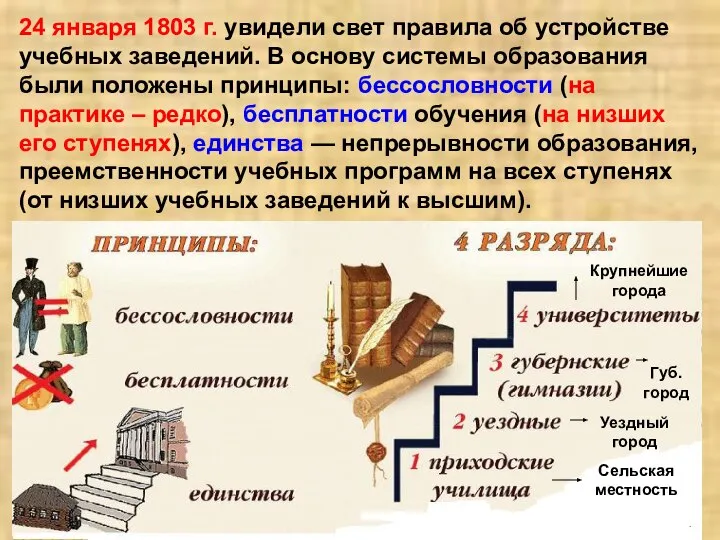 24 января 1803 г. увидели свет правила об устройстве учебных заведений. В основу системы образования были положены принципы: бессословности (на практике – редко), бесплатности обучения (на низших его ступенях), единства — непрерывности образования, преемственности учебных программ на всех ступенях (от низших учебных заведений к высшим).

ПРИНЦИПЫ:

бессословности

бесплатности

единства

4 РАЗРЯДА:

Крупнейшие города

4 университеты

3 губернские (гимназии)

Губ. город

2 уездные

Уездный город

1 приходские училища

Сельская местность